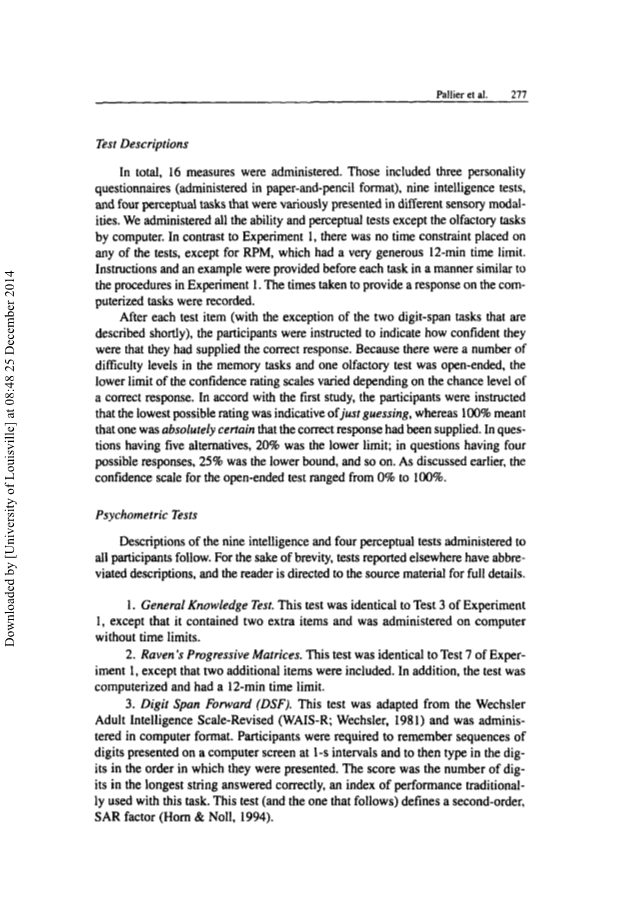 Pallier et al. 277

Test Descriptions

In total, 16 measures were administered. Those included three personality questionnaires (administered in paper-and-pencil format), nine intelligence tests, and four perceptual tasks that were variously presented in different sensory modalities. We administered all the ability and perceptual tests except the olfactory tasks by computer. In contrast to Experiment 1, there was no time constraint placed on any of the tests, except for RPM, which had a very generous 12-min time limit. Instructions and an example were provided before each task in a manner similar to the procedures in Experiment 1. The times taken to provide a response on the computerized tasks were recorded.

After each test item (with the exception of the two digit-span tasks that are described shortly), the participants were instructed to indicate how confident they were that they had supplied the correct response. Because there were a number of difficulty levels in the memory tasks and one olfactory test was open-ended, the lower limit of the confidence rating scales varied depending on the chance level of a correct response. In accord with the first study, the participants were instructed that the lowest possible rating was indicative of just guessing, whereas 100% meant that one was absolutely certain that the correct response had been supplied. In questions having five alternatives, 20% was the lower limit; in questions having four possible responses, 25% was the lower bound, and so on. As discussed earlier, the confidence scale for the open-ended test ranged from 0% to 100%.

Psychometric Tests

Descriptions of the nine intelligence and four perceptual tests administered to all participants follow. For the sake of brevity, tests reported elsewhere have abbreviated descriptions, and the reader is directed to the source material for full details.

1. General Knowledge Test. This test was identical to Test 3 of Experiment 1, except that it contained two extra items and was administered on computer without time limits.

2. Raven's Progressive Matrices. This test was identical to Test 7 of Experiment 1, except that two additional items were included. In addition, the test was computerized and had a 12-min time limit.

3. Digit Span Forward (DSF). This test was adapted from the Wechsler Adult Intelligence Scale-Revised (WAIS-R; Wechsler, 1981) and was administered in computer format. Participants were required to remember sequences of digits presented on a computer screen at 1-s intervals and to then type in the digits in the order in which they were presented. The score was the number of digits in the longest string answered correctly, an index of performance traditionally used with this task. This test (and the one that follows) defines a second-order, SAR factor (Horn & Noll, 1994).

Downloaded by [University of Louisville] at 08:48 25 December 2014